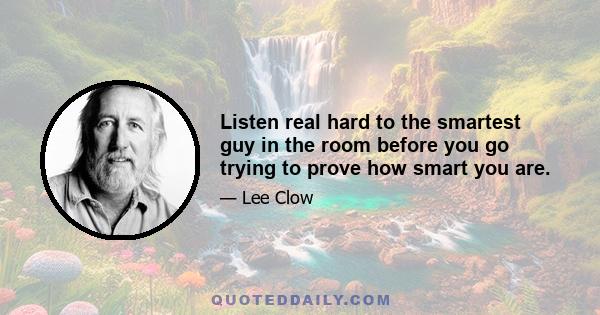 Listen real hard to the smartest guy in the room before you go trying to prove how smart you are.

— Lee Clow

QUOTEDDAILY.COM